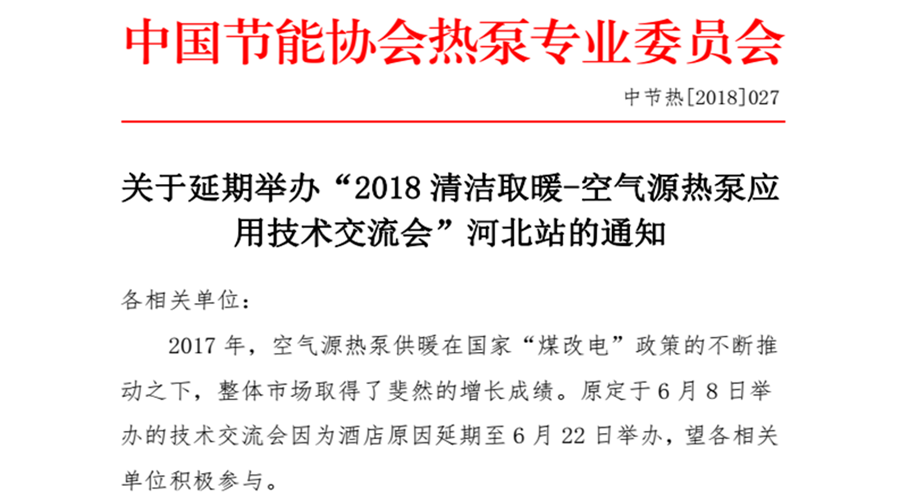 中国节能协会热泵专业委员会

中节热[2018]027

关于延期举办“2018清洁取暖-空气源热泵应用技术交流会”河北站的通知

各相关单位：

2017年，空气源热泵供暖在国家“煤改电”政策的不断推动之下，整体市场取得了斐然的增长成绩。原定于6月8日举办的技术交流会因为酒店原因延期至6月22日举办，望各相关单位积极参与。